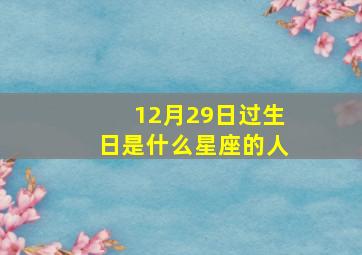 12月29日过生日是什么星座的人